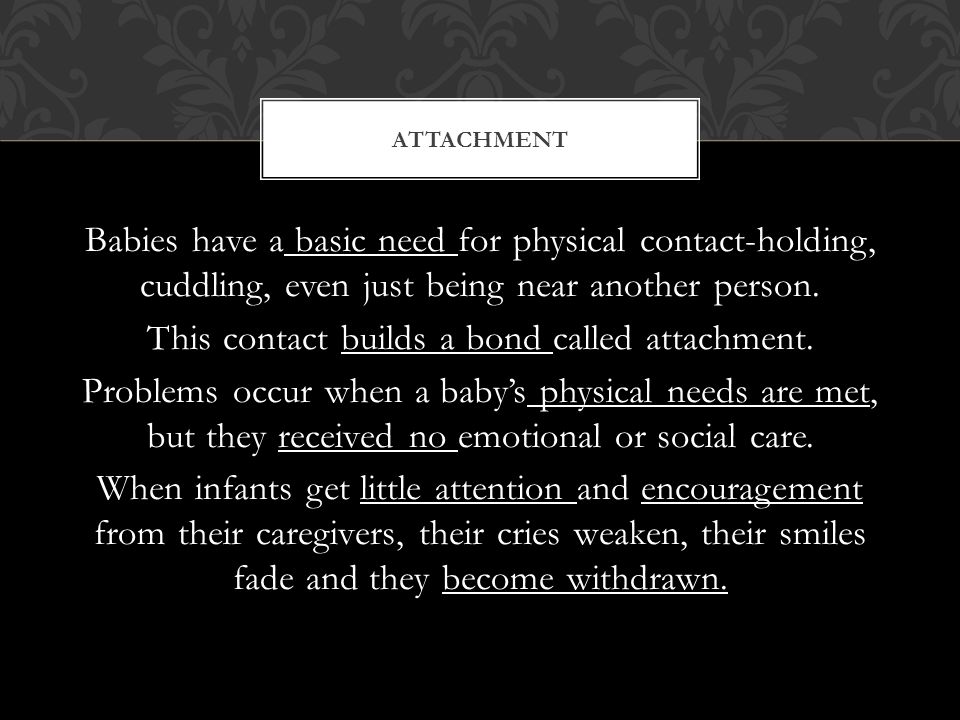 ATTACHMENT

Babies have a basic need for physical contact-holding, cuddling, even just being near another person.

This contact builds a bond called attachment.

Problems occur when a baby's physical needs are met, but they received no emotional or social care.

When infants get little attention and encouragement from their caregivers, their cries weaken, their smiles fade and they become withdrawn.